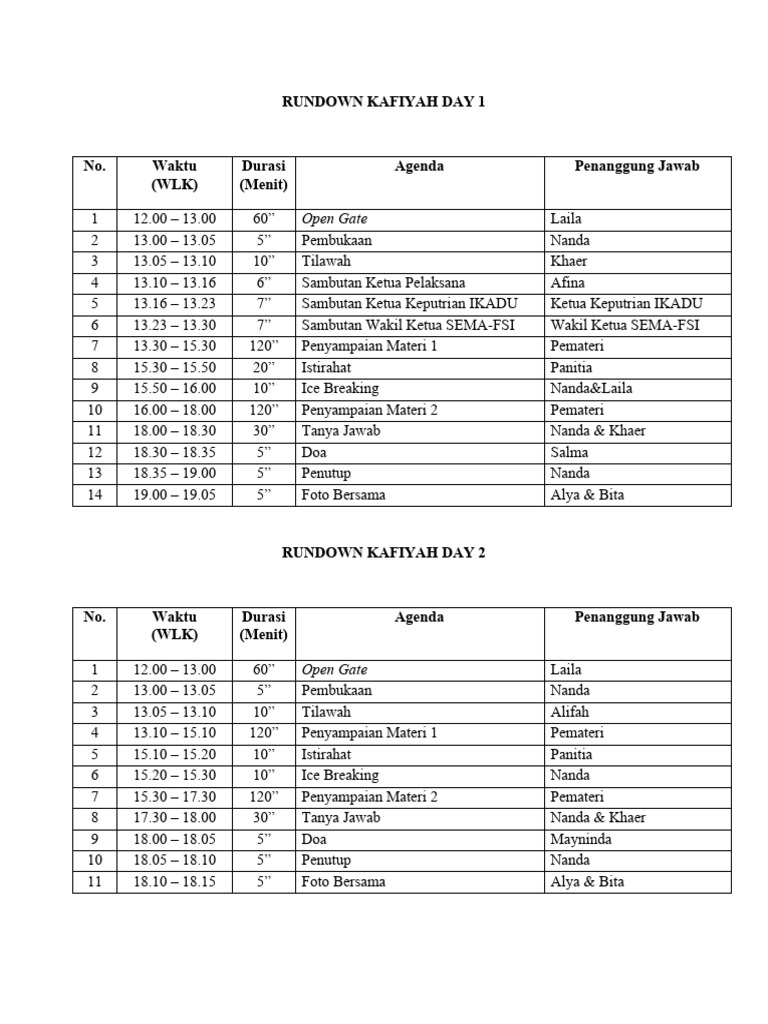 RUNDOWN KAFIYAH DAY 1

| No. | Waktu (WLK) | Durasi (Menit) | Agenda | Penanggung Jawab |
|---|---|---|---|---|
| 1 | 12.00 – 13.00 | 60” | Open Gate | Laila |
| 2 | 13.00 – 13.05 | 5” | Pembukaan | Nanda |
| 3 | 13.05 – 13.10 | 10” | Tilawah | Khaer |
| 4 | 13.10 – 13.16 | 6” | Sambutan Ketua Pelaksana | Afina |
| 5 | 13.16 – 13.23 | 7” | Sambutan Ketua Keputrian IKADU | Ketua Keputrian IKADU |
| 6 | 13.23 – 13.30 | 7” | Sambutan Wakil Ketua SEMA-FSI | Wakil Ketua SEMA-FSI |
| 7 | 13.30 – 15.30 | 120” | Penyampaian Materi 1 | Pemateri |
| 8 | 15.30 – 15.50 | 20” | Istirahat | Panitia |
| 9 | 15.50 – 16.00 | 10” | Ice Breaking | Nanda&Laila |
| 10 | 16.00 – 18.00 | 120” | Penyampaian Materi 2 | Pemateri |
| 11 | 18.00 – 18.30 | 30” | Tanya Jawab | Nanda & Khaer |
| 12 | 18.30 – 18.35 | 5” | Doa | Salma |
| 13 | 18.35 – 19.00 | 5” | Penutup | Nanda |
| 14 | 19.00 – 19.05 | 5” | Foto Bersama | Alya & Bita |

RUNDOWN KAFIYAH DAY 2

| No. | Waktu (WLK) | Durasi (Menit) | Agenda | Penanggung Jawab |
|---|---|---|---|---|
| 1 | 12.00 – 13.00 | 60” | Open Gate | Laila |
| 2 | 13.00 – 13.05 | 5” | Pembukaan | Nanda |
| 3 | 13.05 – 13.10 | 10” | Tilawah | Alifah |
| 4 | 13.10 – 15.10 | 120” | Penyampaian Materi 1 | Pemateri |
| 5 | 15.10 – 15.20 | 10” | Istirahat | Panitia |
| 6 | 15.20 – 15.30 | 10” | Ice Breaking | Nanda |
| 7 | 15.30 – 17.30 | 120” | Penyampaian Materi 2 | Pemateri |
| 8 | 17.30 – 18.00 | 30” | Tanya Jawab | Nanda & Khaer |
| 9 | 18.00 – 18.05 | 5” | Doa | Mayninda |
| 10 | 18.05 – 18.10 | 5” | Penutup | Nanda |
| 11 | 18.10 – 18.15 | 5” | Foto Bersama | Alya & Bita |